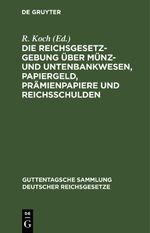 DE GRUYTER

R. Koch (Ed.)

DIE REICHSGESETZGEBUNG ÜBER MÜNZ- UND UNTENBANKWESEN, PAPIERGELD, PRÄMIENPAPIERE UND REICHSSCHULDEN

GUTTENTAGSCHE SAMMLUNG DEUTSCHER REICHSGESETZE

DE G